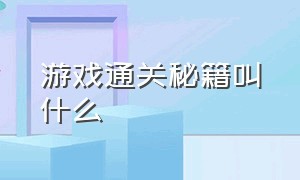 游戏通关秘籍叫什么